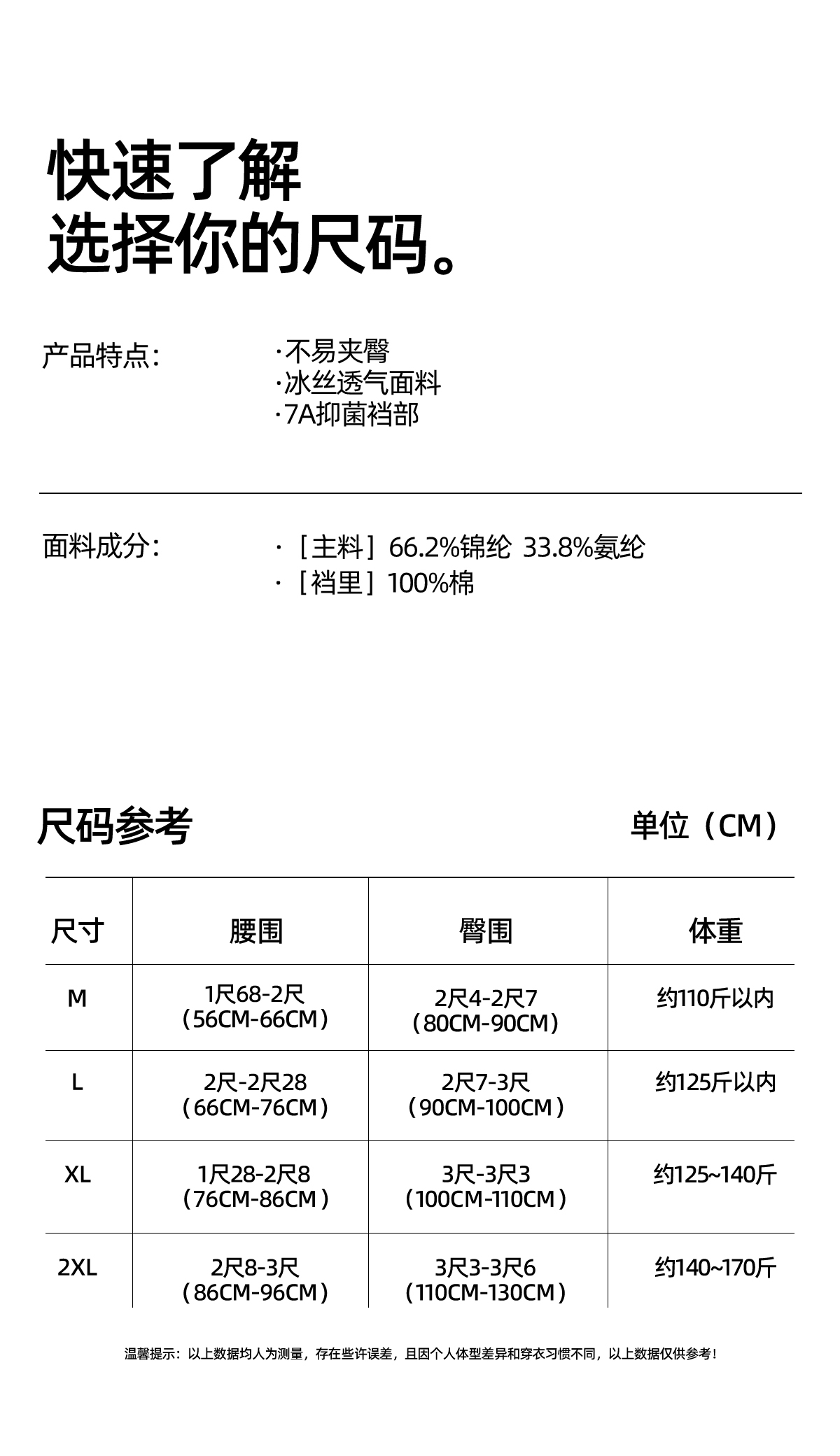 快速了解
选择你的尺码。

产品特点：
·不易夹臀
·冰丝透气面料
·7A抑菌裆部

面料成分：
·［主料］66.2%锦纶 33.8%氨纶
·［裆里］100%棉

尺码参考

单位（CM）

| 尺寸 | 腰围 | 臀围 | 体重 |
|---|---|---|---|
| M | 1尺68-2尺（56CM-66CM） | 2尺4-2尺7（80CM-90CM） | 约110斤以内 |
| L | 2尺-2尺28（66CM-76CM） | 2尺7-3尺（90CM-100CM） | 约125斤以内 |
| XL | 1尺28-2尺8（76CM-86CM） | 3尺-3尺3（100CM-110CM） | 约125~140斤 |
| 2XL | 2尺8-3尺（86CM-96CM） | 3尺3-3尺6（110CM-130CM） | 约140~170斤 |

温馨提示：以上数据均人为测量，存在些许误差，且因个人体型差异和穿衣习惯不同，以上数据仅供参考！